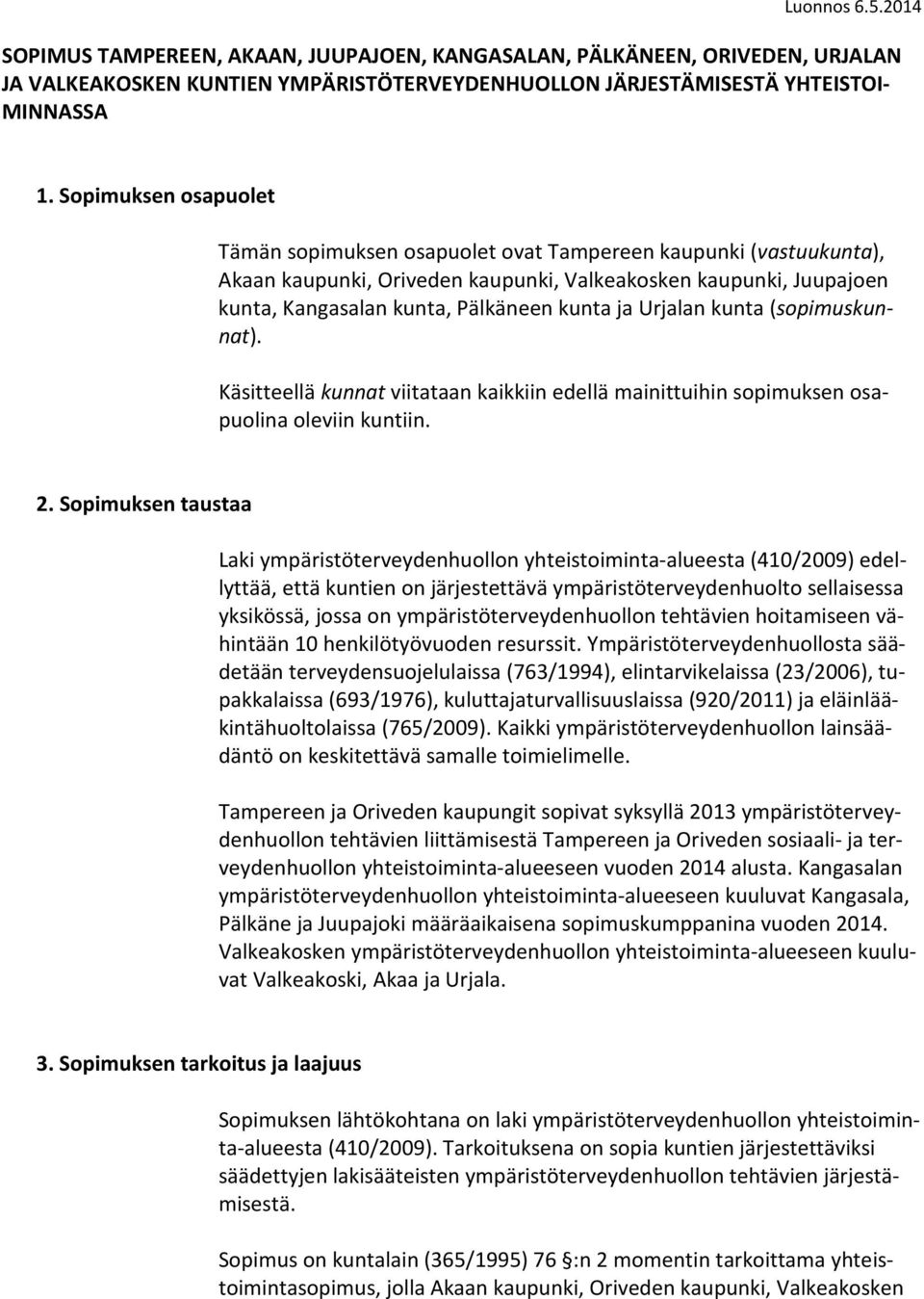 Luonnos 6.5.2014

SOPIMUS TAMPEREEN, AKAAN, JUUPAJOEN, KANGASALAN, PÄLKÄNEEN, ORIVEDEN, URJALAN JA VALKEAKOSKEN KUNTIEN YMPÄRISTÖTERVEYDENHUOLLON JÄRJESTÄMISESTÄ YHTEISTOIMINNASSA

1. Sopimuksen osapuolet

Tämän sopimuksen osapuolet ovat Tampereen kaupunki (vastuukunta), Akaan kaupunki, Oriveden kaupunki, Valkeakosken kaupunki, Juupajoen kunta, Kangasalan kunta, Pälkäneen kunta ja Urjalan kunta (sopimuskunnat).

Käsitteellä kunnat viitataan kaikkiin edellä mainittuihin sopimuksen osapuolina oleviin kuntiin.

2. Sopimuksen taustaa

Laki ympäristöterveydenhuollon yhteistoiminta-alueesta (410/2009) edellyttää, että kuntien on järjestettävä ympäristöterveydenhuolto sellaisessa yksikössä, jossa on ympäristöterveydenhuollon tehtävien hoitamiseen vähintään 10 henkilötyövuoden resurssit. Ympäristöterveydenhuollosta säädetään terveydensuojelulaissa (763/1994), elintarvikelaissa (23/2006), tupakkalaissa (693/1976), kuluttajaturvallisuuslaissa (920/2011) ja eläinlääkintähuoltolaissa (765/2009). Kaikki ympäristöterveydenhuollon lainsäädäntö on keskitettävä samalle toimielimelle.

Tampereen ja Oriveden kaupungit sopivat syksyllä 2013 ympäristöterveydenhuollon tehtävien liittämisestä Tampereen ja Oriveden sosiaali- ja terveydenhuollon yhteistoiminta-alueeseen vuoden 2014 alusta. Kangasalan ympäristöterveydenhuollon yhteistoiminta-alueeseen kuuluvat Kangasala, Pälkäne ja Juupajoki määräaikaisena sopimuskumppanina vuoden 2014. Valkeakosken ympäristöterveydenhuollon yhteistoiminta-alueeseen kuuluvat Valkeakoski, Akaa ja Urjala.

3. Sopimuksen tarkoitus ja laajuus

Sopimuksen lähtökohtana on laki ympäristöterveydenhuollon yhteistoiminta-alueesta (410/2009). Tarkoituksena on sopia kuntien järjestettäviksi säädettyjen lakisääteisten ympäristöterveydenhuollon tehtävien järjestämisestä.

Sopimus on kuntalain (365/1995) 76 §:n 2 momentin tarkoittama yhteistoimintasopimus, jolla Akaan kaupunki, Oriveden kaupunki, Valkeakosken